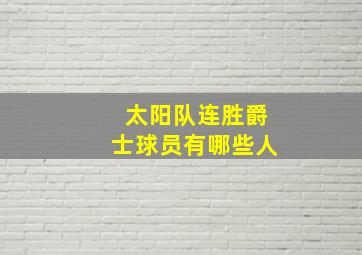 太阳队连胜爵士球员有哪些人